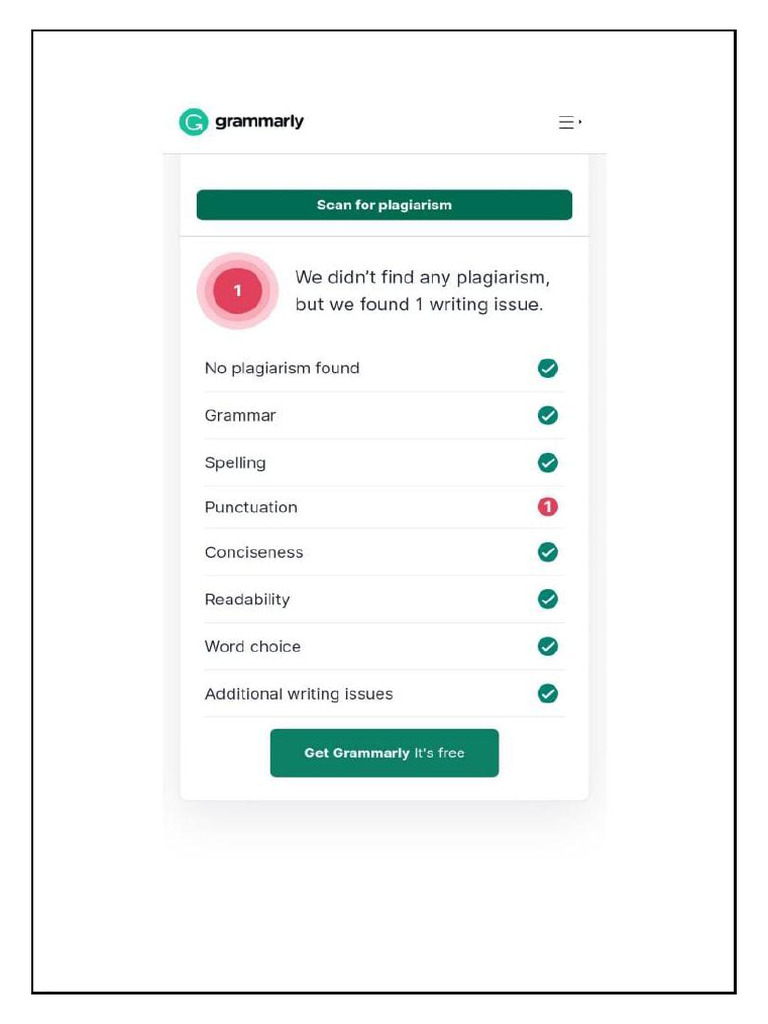 grammarly

Scan for plagiarism

1

We didn't find any plagiarism, but we found 1 writing issue.

No plagiarism found

Grammar

Spelling

Punctuation 1

Conciseness

Readability

Word choice

Additional writing issues

Get Grammarly It's free